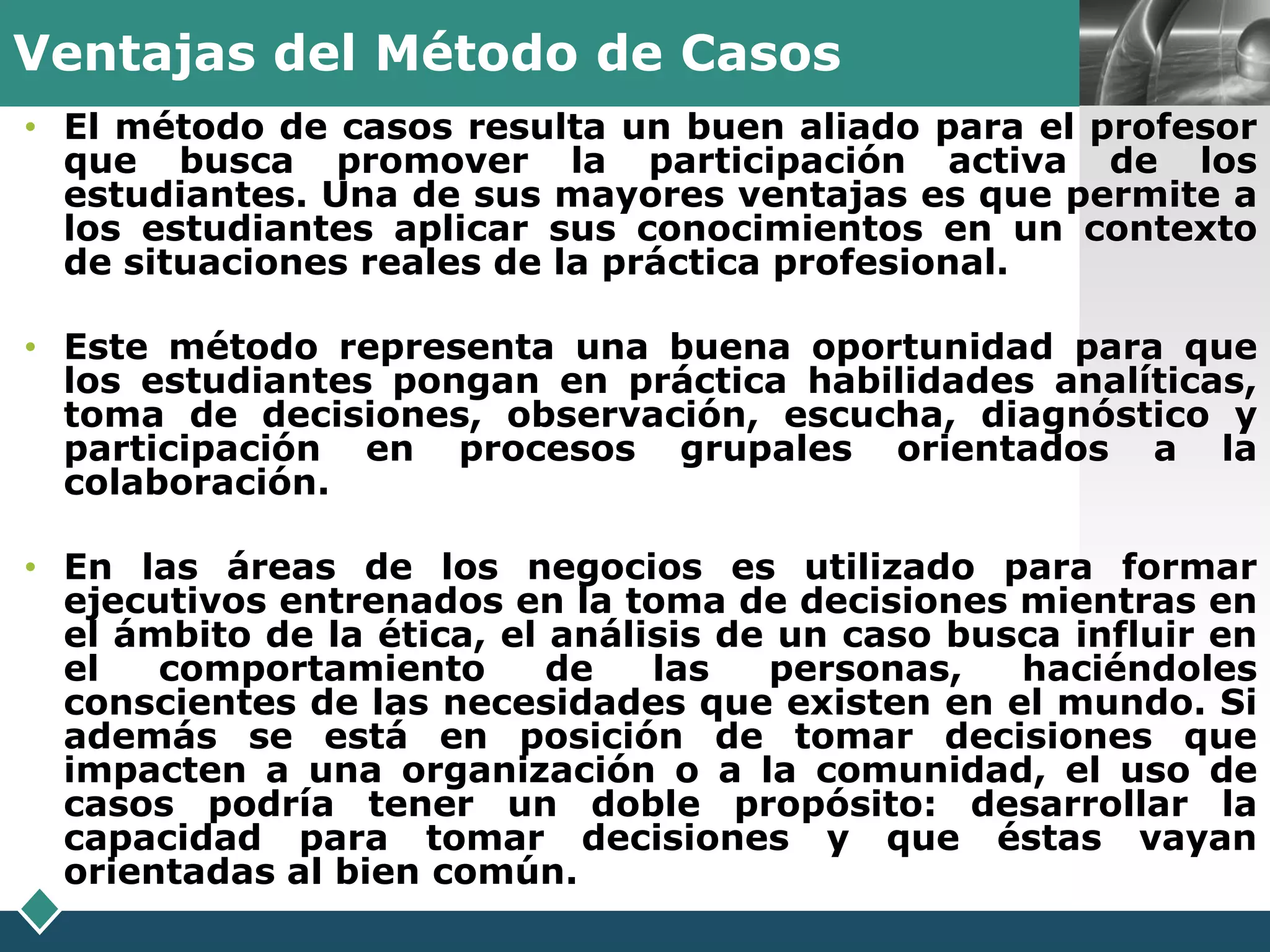 Ventajas del Método de Casos

• El método de casos resulta un buen aliado para el profesor que busca promover la participación activa de los estudiantes. Una de sus mayores ventajas es que permite a los estudiantes aplicar sus conocimientos en un contexto de situaciones reales de la práctica profesional.

• Este método representa una buena oportunidad para que los estudiantes pongan en práctica habilidades analíticas, toma de decisiones, observación, escucha, diagnóstico y participación en procesos grupales orientados a la colaboración.

• En las áreas de los negocios es utilizado para formar ejecutivos entrenados en la toma de decisiones mientras en el ámbito de la ética, el análisis de un caso busca influir en el comportamiento de las personas, haciéndoles conscientes de las necesidades que existen en el mundo. Si además se está en posición de tomar decisiones que impacten a una organización o a la comunidad, el uso de casos podría tener un doble propósito: desarrollar la capacidad para tomar decisiones y que éstas vayan orientadas al bien común.